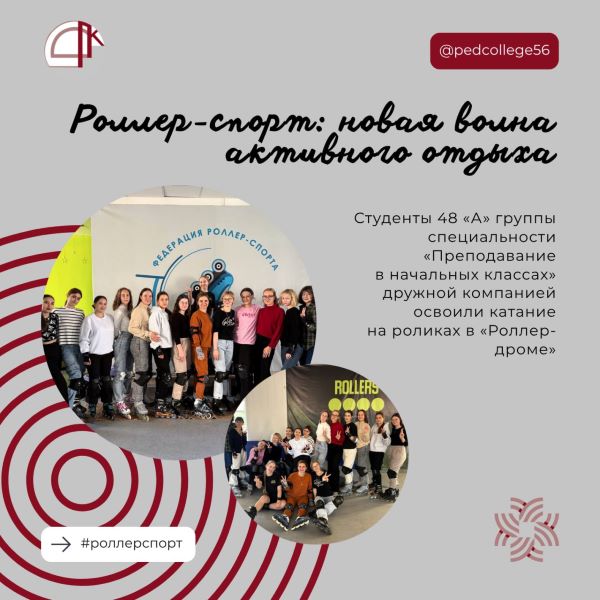 @pedcollege56

Роллер-спорт: новая волна активного отдыха

Студенты 48 «А» группы специальности «Преподавание в начальных классах» дружной компанией освоили катание на роликах в «Роллердроме»

ФЕДЕРАЦИЯ РОЛЛЕР-СПОРТА

ROLLERS

→ #роллерспорт